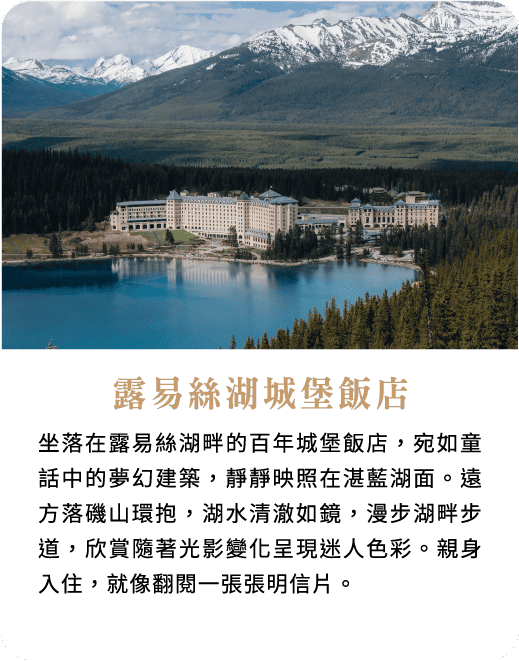 露易絲湖城堡飯店

坐落在露易絲湖畔的百年城堡飯店，宛如童話中的夢幻建築，靜靜映照在湛藍湖面。遠方落磯山環抱，湖水清澈如鏡，漫步湖畔步道，欣賞隨著光影變化呈現迷人色彩。親身入住，就像翻閱一張張明信片。